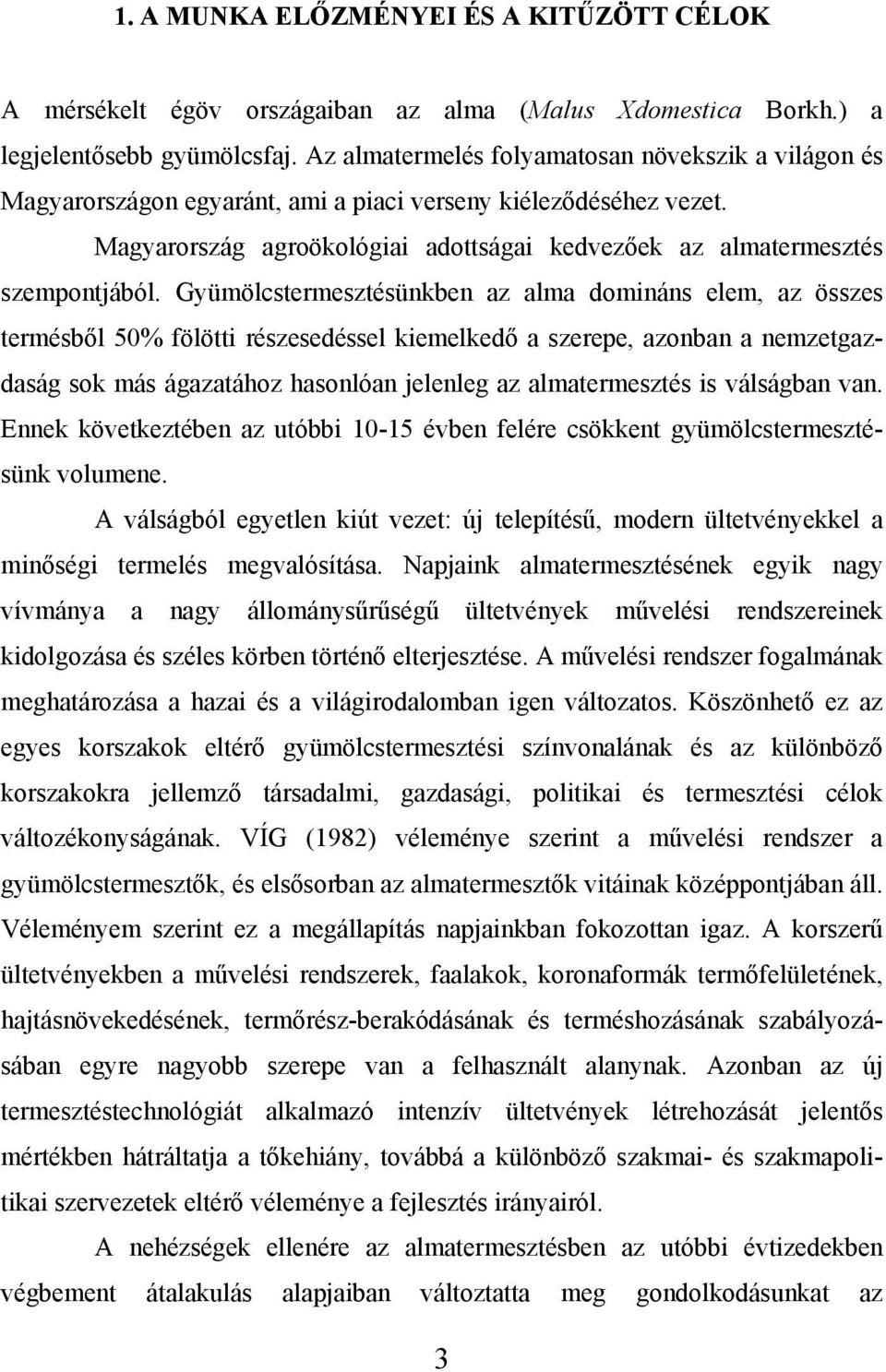 1. A MUNKA ELŐZMÉNYEI ÉS A KITŰZÖTT CÉLOK

A mérsékelt égöv országaiban az alma (Malus Xdomestica Borkh.) a legjelentősebb gyümölcsfaj. Az almatermelés folyamatosan növekszik a világon és Magyarországon egyaránt, ami a piaci verseny kiéleződéséhez vezet.

Magyarország agroökológiai adottságai kedvezőek az almatermesztés szempontjából. Gyümölcstermesztésünkben az alma domináns elem, az összes termésből 50% fölötti részesedéssel kiemelkedő a szerepe, azonban a nemzetgazdaság sok más ágazatához hasonlóan jelenleg az almatermesztés is válságban van. Ennek következtében az utóbbi 10-15 évben felére csökkent gyümölcstermesztésünk volumene.

A válságból egyetlen kiút vezet: új telepítésű, modern ültetvényekkel a minőségi termelés megvalósítása. Napjaink almatermesztésének egyik nagy vívmánya a nagy állománysűrűségű ültetvények művelési rendszereinek kidolgozása és széles körben történő elterjesztése. A művelési rendszer fogalmának meghatározása a hazai és a világirodalomban igen változatos. Köszönhető ez az egyes korszakok eltérő gyümölcstermesztési színvonalának és az különböző korszakokra jellemző társadalmi, gazdasági, politikai és termesztési célok változékonyságának. VÍG (1982) véleménye szerint a művelési rendszer a gyümölcstermesztők, és elsősorban az almatermesztők vitáinak középpontjában áll. Véleményem szerint ez a megállapítás napjainkban fokozottan igaz. A korszerű ültetvényekben a művelési rendszerek, faalakok, koronaformák termőfelületének, hajtásnövekedésének, termőrész-berakódásának és terméshozásának szabályozásában egyre nagyobb szerepe van a felhasznált alanynak. Azonban az új termesztéstechnológiát alkalmazó intenzív ültetvények létrehozását jelentős mértékben hátráltatja a tőkehiány, továbbá a különböző szakmai- és szakmapolitikai szervezetek eltérő véleménye a fejlesztés irányairól.

A nehézségek ellenére az almatermesztésben az utóbbi évtizedekben végbement átalakulás alapjaiban változtatta meg gondolkodásunkat az

3